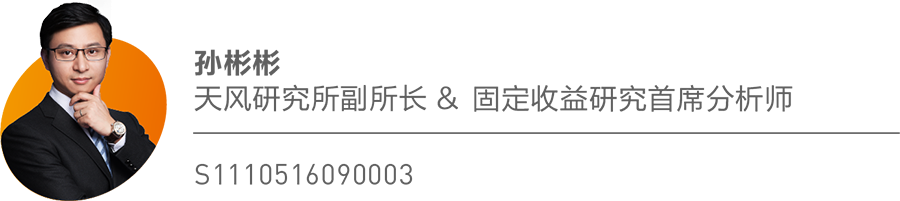 孙彬彬
天风研究所副所长 & 固定收益研究首席分析师

S1110516090003